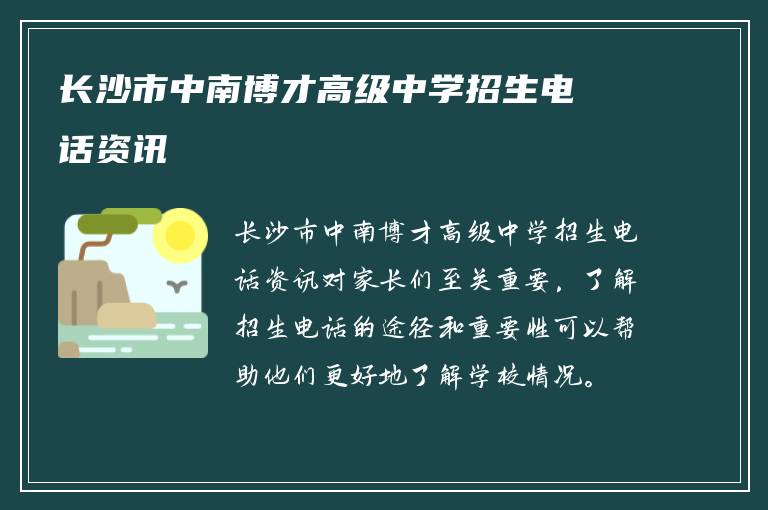 长沙市中南博才高级中学招生电话资讯

长沙市中南博才高级中学招生电话资讯对家长们至关重要，了解招生电话的途径和重要性可以帮助他们更好地了解学校情况。